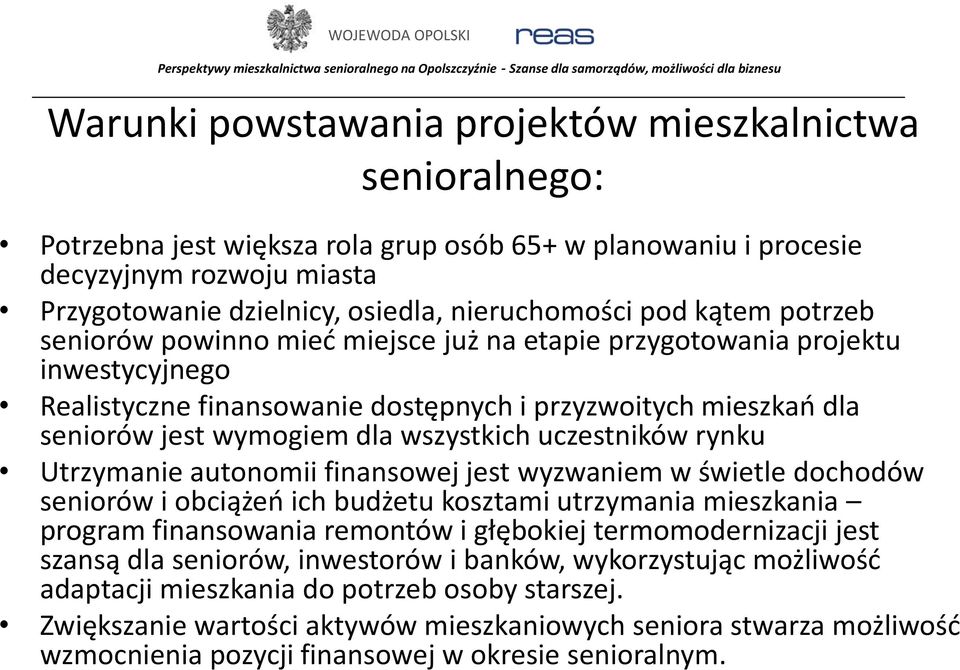 WOJEWODA OPOLSKI

reas

Perspektywy mieszkalnictwa senioralnego na Opolszczyźnie - Szanse dla samorządów, możliwości dla biznesu

Warunki powstawania projektów mieszkalnictwa senioralnego:

• Potrzebna jest większa rola grup osób 65+ w planowaniu i procesie decyzyjnym rozwoju miasta
• Przygotowanie dzielnicy, osiedla, nieruchomości pod kątem potrzeb seniorów powinno mieć miejsce już na etapie przygotowania projektu inwestycyjnego
• Realistyczne finansowanie dostępnych i przyzwoitych mieszkań dla seniorów jest wymogiem dla wszystkich uczestników rynku
• Utrzymanie autonomii finansowej jest wyzwaniem w świetle dochodów seniorów i obciążeń ich budżetu kosztami utrzymania mieszkania – program finansowania remontów i głębokiej termomodernizacji jest szansą dla seniorów, inwestorów i banków, wykorzystując możliwość adaptacji mieszkania do potrzeb osoby starszej.
• Zwiększanie wartości aktywów mieszkaniowych seniora stwarza możliwość wzmocnienia pozycji finansowej w okresie senioralnym.